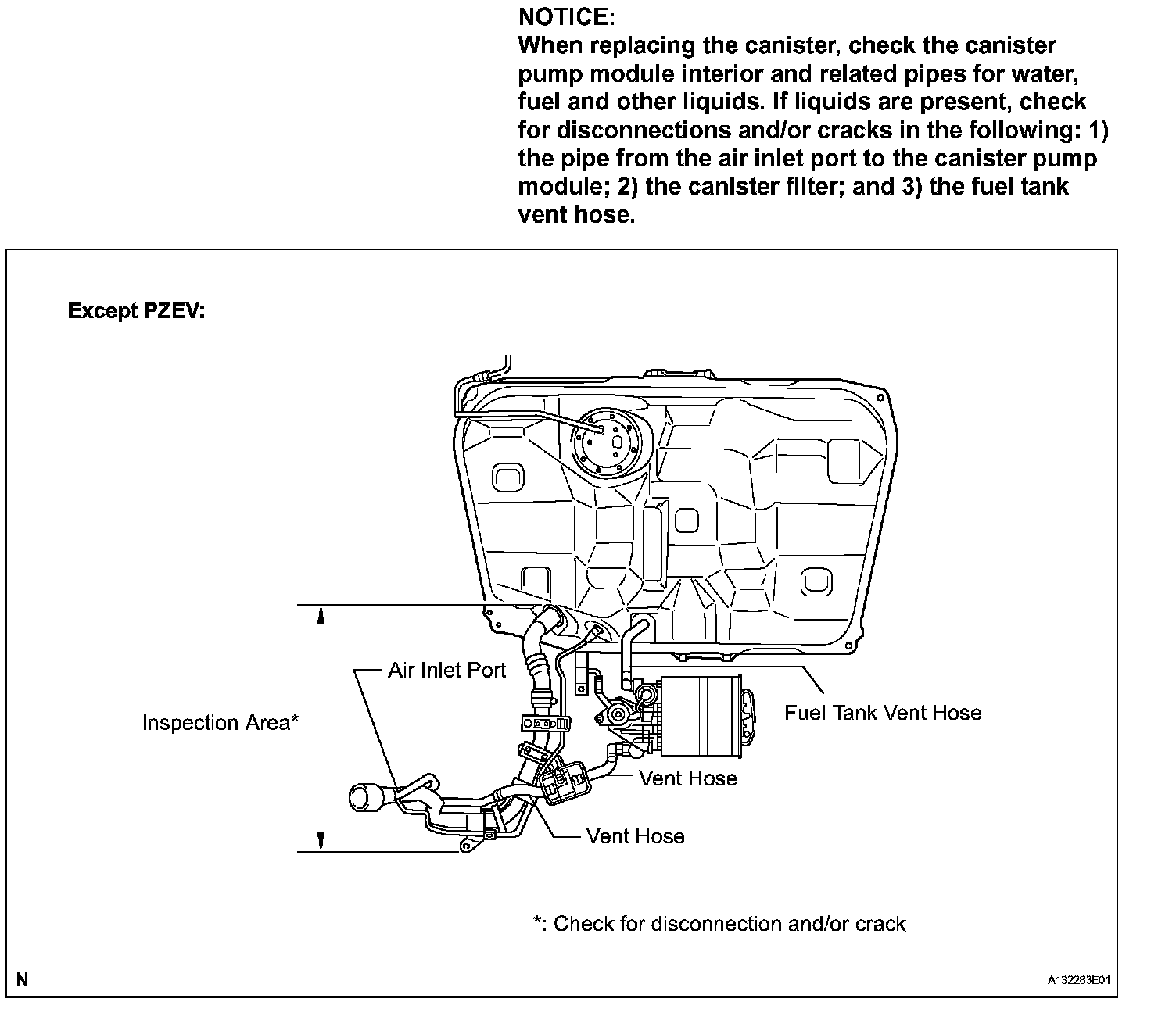 NOTICE:
When replacing the canister, check the canister pump module interior and related pipes for water, fuel and other liquids. If liquids are present, check for disconnections and/or cracks in the following: 1) the pipe from the air inlet port to the canister pump module; 2) the canister filter; and 3) the fuel tank vent hose.

Except PZEV:

Air Inlet Port

Inspection Area*

Fuel Tank Vent Hose

Vent Hose

Vent Hose

*: Check for disconnection and/or crack

N

A132283E01